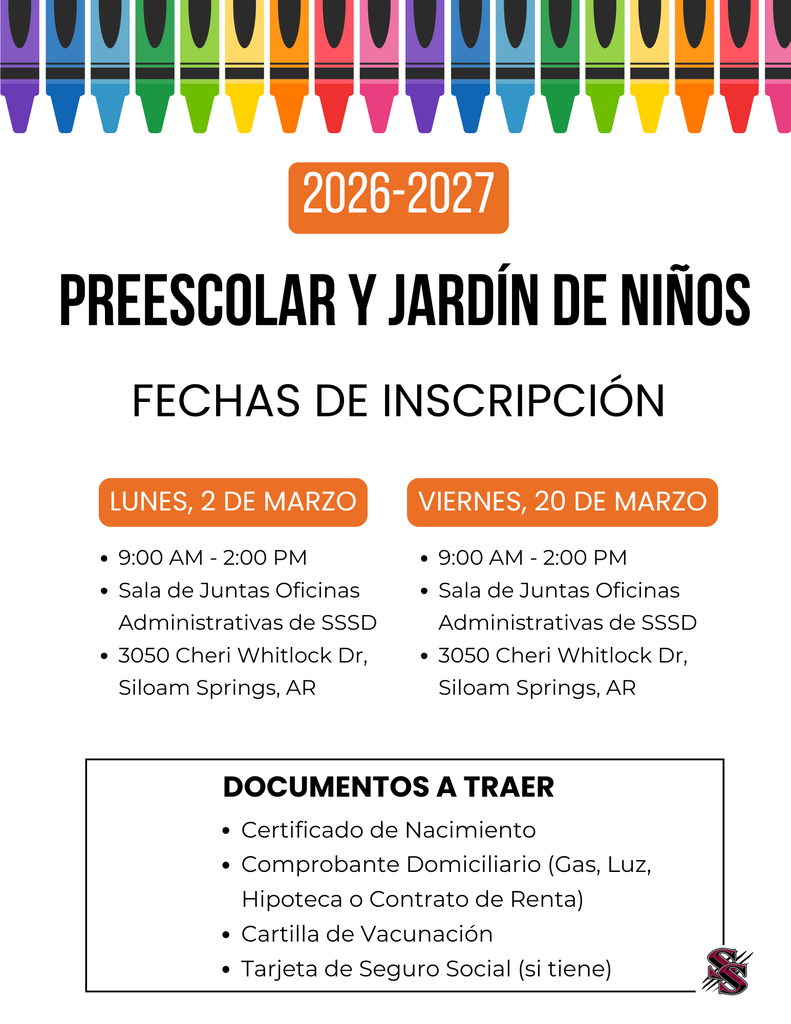 2026-2027

PREESCOLAR Y JARDÍN DE NIÑOS

FECHAS DE INSCRIPCIÓN

LUNES, 2 DE MARZO

- 9:00 AM - 2:00 PM
- Sala de Juntas Oficinas Administrativas de SSSD
- 3050 Cheri Whitlock Dr, Siloam Springs, AR

VIERNES, 20 DE MARZO

- 9:00 AM - 2:00 PM
- Sala de Juntas Oficinas Administrativas de SSSD
- 3050 Cheri Whitlock Dr, Siloam Springs, AR

DOCUMENTOS A TRAER

- Certificado de Nacimiento
- Comprobante Domiciliario (Gas, Luz, Hipoteca o Contrato de Renta)
- Cartilla de Vacunación
- Tarjeta de Seguro Social (si tiene)

SS